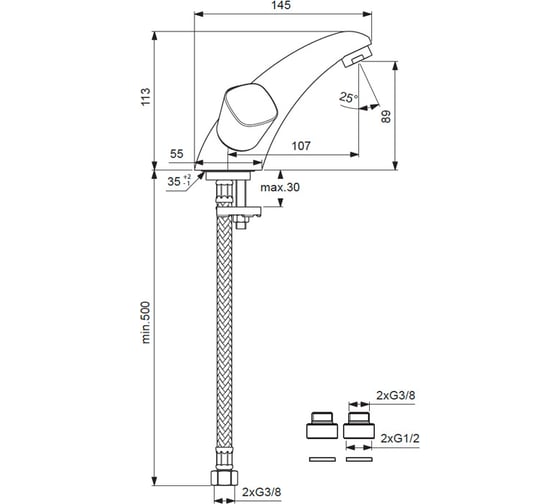 145

113

25°

89

55

107

$35^{+2}_{-1}$

max.30

min.500

2xG3/8

2xG1/2

2xG3/8